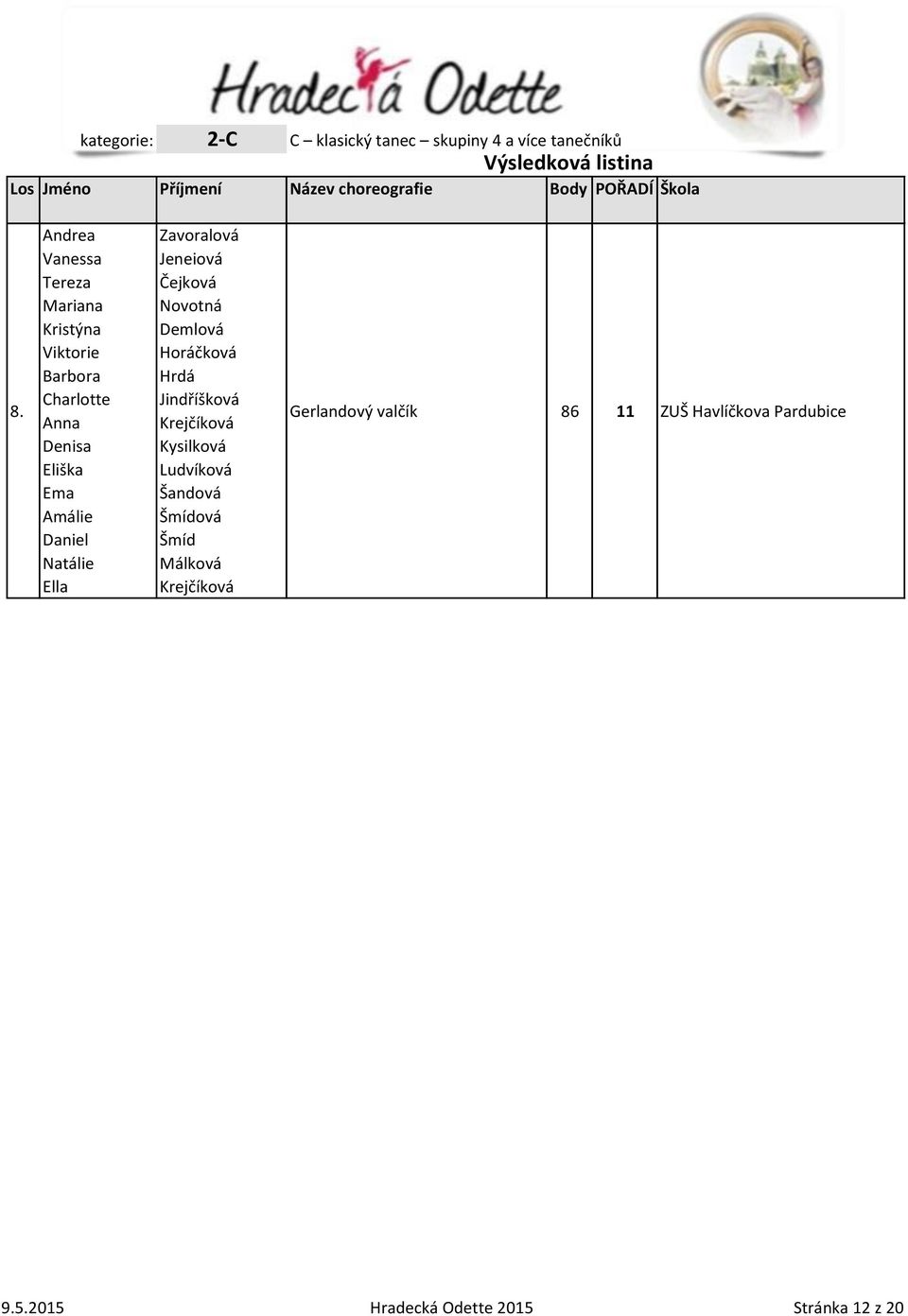 Hradecká Odette

kategorie: 2-C C – klasický tanec – skupiny 4 a více tanečníků

Výsledková listina

| Los | Jméno | Příjmení | Název choreografie | Body | POŘADÍ | Škola |
|---|---|---|---|---|---|---|
| 8. | Andrea<br>Vanessa<br>Tereza<br>Mariana<br>Kristýna<br>Viktorie<br>Barbora<br>Charlotte<br>Anna<br>Denisa<br>Eliška<br>Ema<br>Amálie<br>Daniel<br>Natálie<br>Ella | Zavoralová<br>Jeneiová<br>Čejková<br>Novotná<br>Demlová<br>Horáčková<br>Hrdá<br>Jindříšková<br>Krejčíková<br>Kysilková<br>Ludvíková<br>Šandová<br>Šmídová<br>Šmíd<br>Málková<br>Krejčíková | Gerlandový valčík | 86 | 11 | ZUŠ Havlíčkova Pardubice |

9.5.2015 Hradecká Odette 2015 Stránka 12 z 20